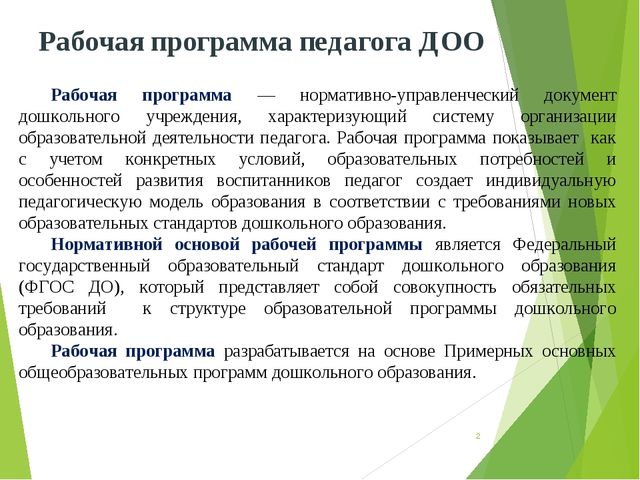 Рабочая программа педагога ДОО

Рабочая программа — нормативно-управленческий документ дошкольного учреждения, характеризующий систему организации образовательной деятельности педагога. Рабочая программа показывает как с учетом конкретных условий, образовательных потребностей и особенностей развития воспитанников педагог создает индивидуальную педагогическую модель образования в соответствии с требованиями новых образовательных стандартов дошкольного образования.

Нормативной основой рабочей программы является Федеральный государственный образовательный стандарт дошкольного образования (ФГОС ДО), который представляет собой совокупность обязательных требований к структуре образовательной программы дошкольного образования.

Рабочая программа разрабатывается на основе Примерных основных общеобразовательных программ дошкольного образования.

2